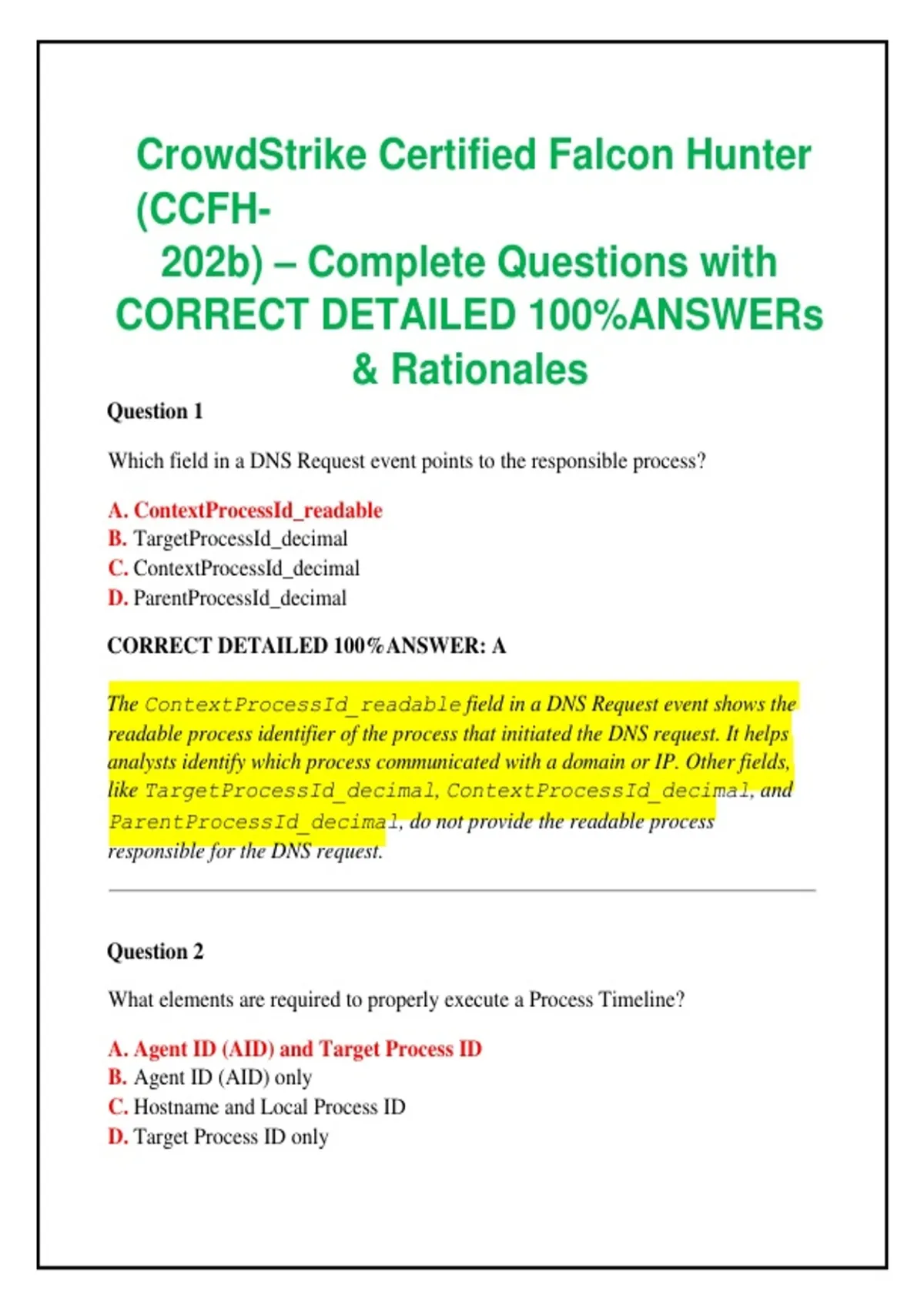 CrowdStrike Certified Falcon Hunter (CCFH-202b) – Complete Questions with CORRECT DETAILED 100%ANSWERs & Rationales

Question 1

Which field in a DNS Request event points to the responsible process?

A. ContextProcessId_readable
B. TargetProcessId_decimal
C. ContextProcessId_decimal
D. ParentProcessId_decimal

CORRECT DETAILED 100%ANSWER: A

The ContextProcessId_readable field in a DNS Request event shows the readable process identifier of the process that initiated the DNS request. It helps analysts identify which process communicated with a domain or IP. Other fields, like TargetProcessId_decimal, ContextProcessId_decimal, and ParentProcessId_decimal, do not provide the readable process responsible for the DNS request.

Question 2

What elements are required to properly execute a Process Timeline?

A. Agent ID (AID) and Target Process ID
B. Agent ID (AID) only
C. Hostname and Local Process ID
D. Target Process ID only